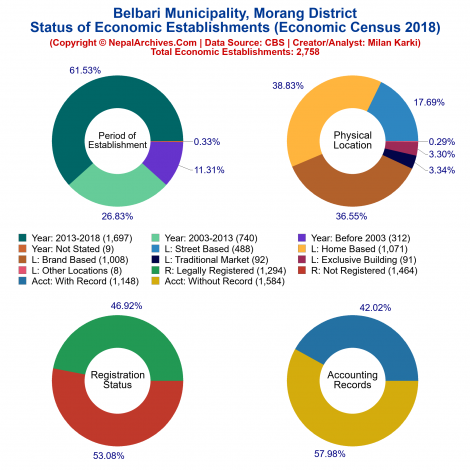 Belbari Municipality, Morang District
Status of Economic Establishments (Economic Census 2018)
(Copyright © NepalArchives.Com | Data Source: CBS | Creator/Analyst: Milan Karki)
Total Economic Establishments: 2,758

61.53%
Period of Establishment
0.33%
11.31%
26.83%

38.83%
17.69%
Physical Location
0.29%
3.30%
3.34%
36.55%

Year: 2013-2018 (1,697)
Year: 2003-2013 (740)
Year: Before 2003 (312)
Year: Not Stated (9)
L: Street Based (488)
L: Home Based (1,071)
L: Brand Based (1,008)
L: Traditional Market (92)
L: Exclusive Building (91)
L: Other Locations (8)
R: Legally Registered (1,294)
R: Not Registered (1,464)
Acct: With Record (1,148)
Acct: Without Record (1,584)

46.92%
Registration Status
53.08%

42.02%
Accounting Records
57.98%